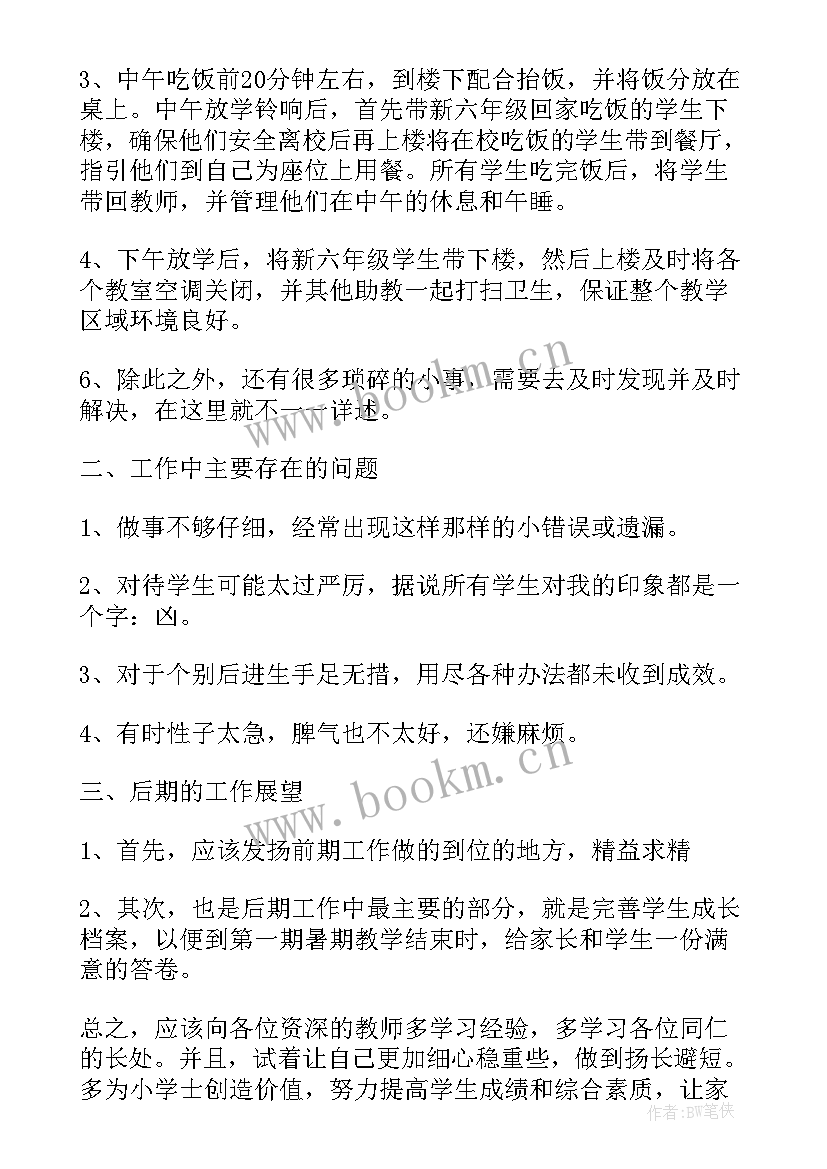 3、中午吃饭前20分钟左右，到楼下配合抬饭，并将饭分放在桌上。中午放学铃响后，首先带新六年级回家吃饭的学生下楼，确保他们安全离校后再上楼将在校吃饭的学生带到餐厅，指引他们到自己为座位上用餐。所有学生吃完饭后，将学生带回教师，并管理他们在中午的休息和午睡。

4、下午放学后，将新六年级学生带下楼，然后上楼及时将各个教室空调关闭，并其他助教一起打扫卫生，保证整个教学区域环境良好。

6、除此之外，还有很多琐碎的小事，需要去及时发现并及时解决，在这里就不一一详述。

二、工作中主要存在的问题

1、做事不够仔细，经常出现这样那样的小错误或遗漏。

2、对待学生可能太过严厉，据说所有学生对我的印象都是一个字：凶。

3、对于个别后进生手足无措，用尽各种办法都未收到成效。

4、有时性子太急，脾气也不太好，还嫌麻烦。

三、后期的工作展望

1、首先，应该发扬前期工作做的到位的地方，精益求精

2、其次，也是后期工作中最主要的部分，就是完善学生成长档案，以便到第一期暑期教学结束时，给家长和学生一份满意的答卷。

总之，应该向各位资深的教师多学习经验，多学习各位同仁的长处。并且，试着让自己更加细心稳重些，做到扬长避短。多为小学士创造价值，努力提高学生成绩和综合素质，让家

www.bookm.cn

www.bookm.cn

作者：BW笔侠